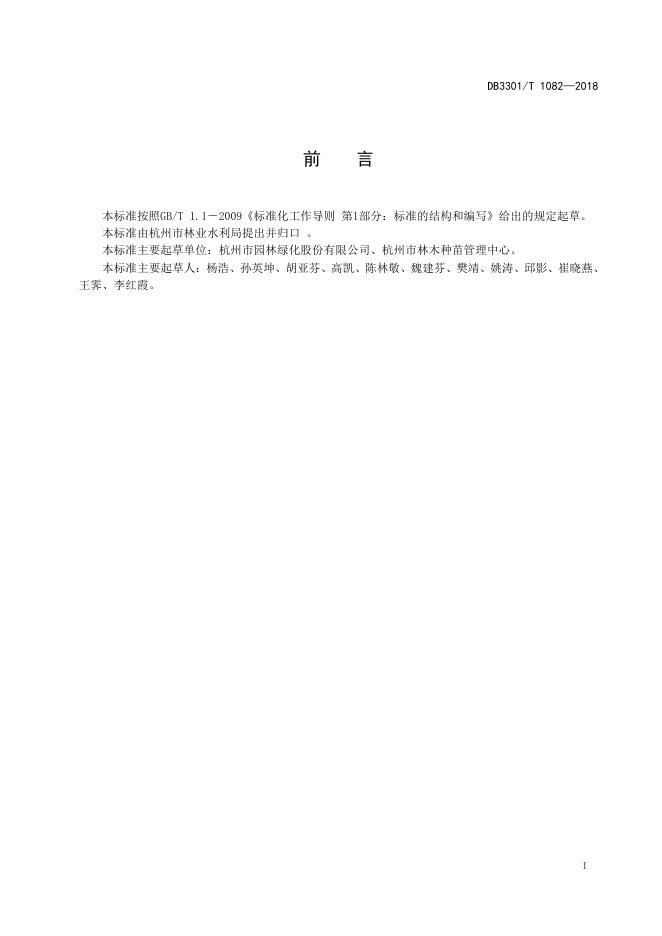 DB3301/T 1082—2018

前　言

本标准按照GB/T 1.1－2009《标准化工作导则 第1部分：标准的结构和编写》给出的规定起草。

本标准由杭州市林业水利局提出并归口 。

本标准主要起草单位：杭州市园林绿化股份有限公司、杭州市林木种苗管理中心。

本标准主要起草人：杨浩、孙英坤、胡亚芬、高凯、陈林敏、魏建芬、樊靖、姚涛、邱影、崔晓燕、王霁、李红霞。

I